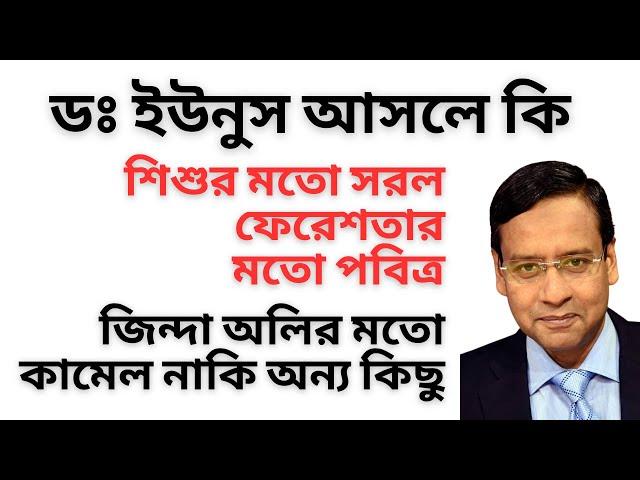 ডঃ ইউনুস আসলে কি

শিশুর মতো সরল ফেরেশতার মতো পবিত্র

জিন্দা অলির মতো কামেল নাকি অন্য কিছু